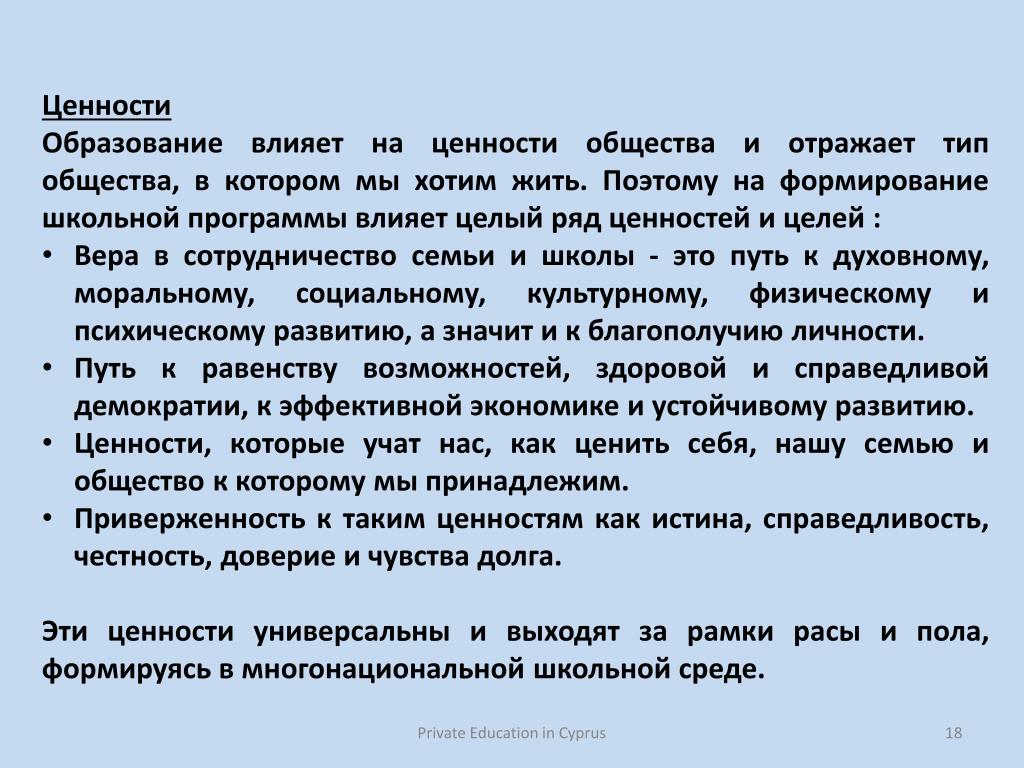 Ценности
Образование влияет на ценности общества и отражает тип общества, в котором мы хотим жить. Поэтому на формирование школьной программы влияет целый ряд ценностей и целей :
• Вера в сотрудничество семьи и школы - это путь к духовному, моральному, социальному, культурному, физическому и психическому развитию, а значит и к благополучию личности.
• Путь к равенству возможностей, здоровой и справедливой демократии, к эффективной экономике и устойчивому развитию.
• Ценности, которые учат нас, как ценить себя, нашу семью и общество к которому мы принадлежим.
• Приверженность к таким ценностям как истина, справедливость, честность, доверие и чувства долга.

Эти ценности универсальны и выходят за рамки расы и пола, формируясь в многонациональной школьной среде.

Private Education in Cyprus
18